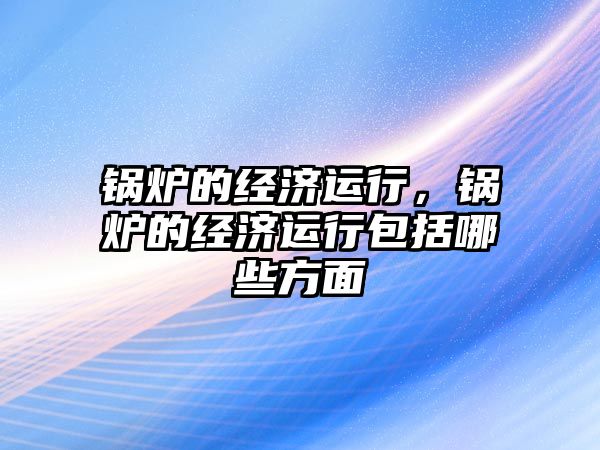 锅炉的经济运行，锅炉的经济运行包括哪些方面